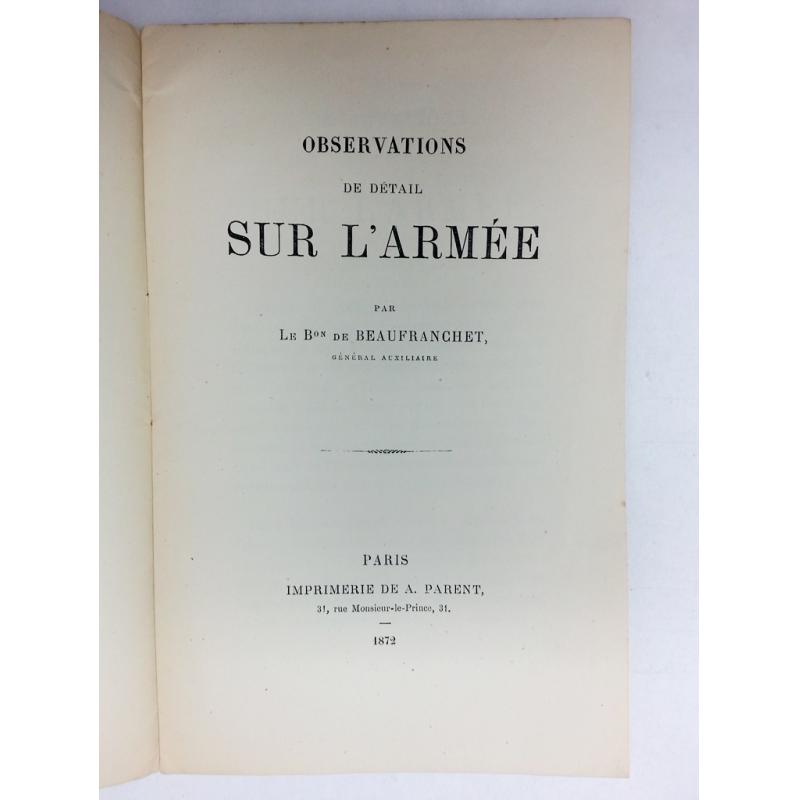 OBSERVATIONS

DE DÉTAIL

SUR L'ARMÉE

PAR

LE B$^{on}$ DE BEAUFRANCHET,

GÉNÉRAL AUXILIAIRE

PARIS

IMPRIMERIE DE A. PARENT,

31, rue Monsieur-le-Prince, 31.

1872